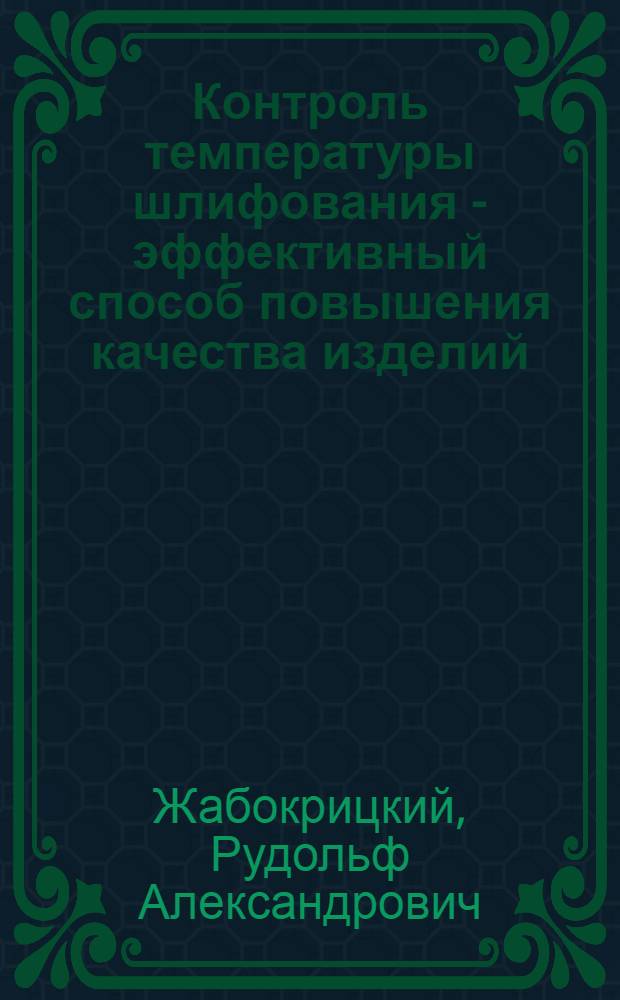 Контроль температуры шлифования - эффективный способ повышения качества изделий

Жабокрицкий, Рудольф Александрович